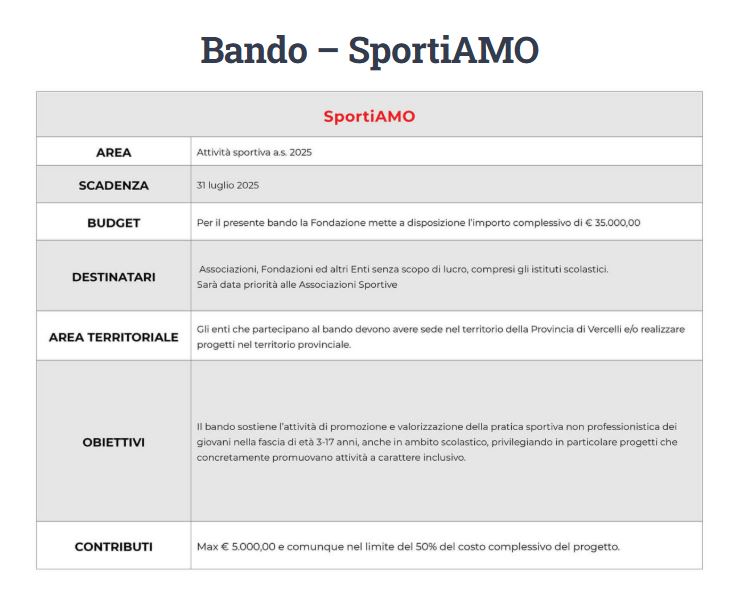 Bando – SportiAMO

| SportiAMO | |
|---|---|
| AREA | Attività sportiva a.s. 2025 |
| SCADENZA | 31 luglio 2025 |
| BUDGET | Per il presente bando la Fondazione mette a disposizione l'importo complessivo di € 35.000,00 |
| DESTINATARI | Associazioni, Fondazioni ed altri Enti senza scopo di lucro, compresi gli istituti scolastici. Sarà data priorità alle Associazioni Sportive |
| AREA TERRITORIALE | Gli enti che partecipano al bando devono avere sede nel territorio della Provincia di Vercelli e/o realizzare progetti nel territorio provinciale. |
| OBIETTIVI | Il bando sostiene l'attività di promozione e valorizzazione della pratica sportiva non professionistica dei giovani nella fascia di età 3-17 anni, anche in ambito scolastico, privilegiando in particolare progetti che concretamente promuovano attività a carattere inclusivo. |
| CONTRIBUTI | Max € 5.000,00 e comunque nel limite del 50% del costo complessivo del progetto. |